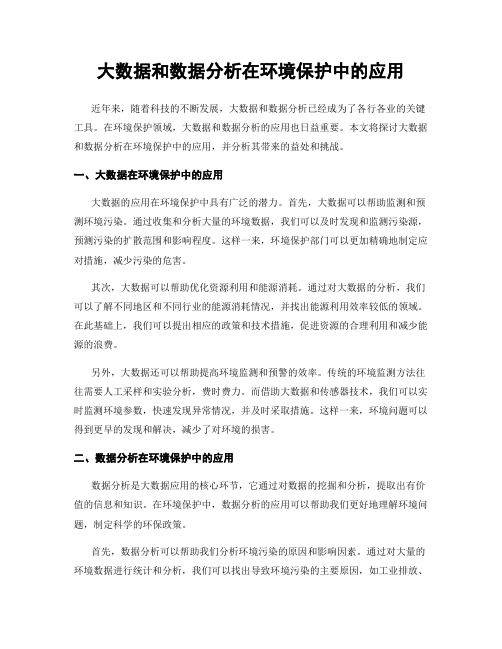 大数据和数据分析在环境保护中的应用

近年来，随着科技的不断发展，大数据和数据分析已经成为了各行各业的关键工具。在环境保护领域，大数据和数据分析的应用也日益重要。本文将探讨大数据和数据分析在环境保护中的应用，并分析其带来的益处和挑战。

一、大数据在环境保护中的应用

大数据的应用在环境保护中具有广泛的潜力。首先，大数据可以帮助监测和预测环境污染。通过收集和分析大量的环境数据，我们可以及时发现和监测污染源，预测污染的扩散范围和影响程度。这样一来，环境保护部门可以更加精确地制定应对措施，减少污染的危害。

其次，大数据可以帮助优化资源利用和能源消耗。通过对大数据的分析，我们可以了解不同地区和不同行业的能源消耗情况，并找出能源利用效率较低的领域。在此基础上，我们可以提出相应的政策和技术措施，促进资源的合理利用和减少能源的浪费。

另外，大数据还可以帮助提高环境监测和预警的效率。传统的环境监测方法往往需要人工采样和实验分析，费时费力。而借助大数据和传感器技术，我们可以实时监测环境参数，快速发现异常情况，并及时采取措施。这样一来，环境问题可以得到更早的发现和解决，减少了对环境的损害。

二、数据分析在环境保护中的应用

数据分析是大数据应用的核心环节，它通过对数据的挖掘和分析，提取出有价值的信息和知识。在环境保护中，数据分析的应用可以帮助我们更好地理解环境问题，制定科学的环保政策。

首先，数据分析可以帮助我们分析环境污染的原因和影响因素。通过对大量的环境数据进行统计和分析，我们可以找出导致环境污染的主要原因，如工业排放、